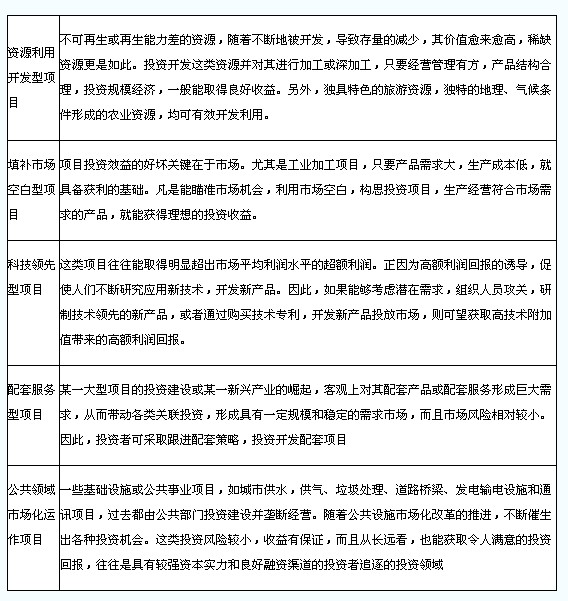 | | |
|---|---|
| 资源利用开发型项目 | 不可再生或再生能力差的资源，随着不断地被开发，导致存量的减少，其价值愈来愈高，稀缺资源更是如此。投资开发这类资源并对其进行加工或深加工，只要经营管理有方，产品结构合理，投资规模经济，一般能取得良好收益。另外，独具特色的旅游资源，独特的地理、气候条件形成的农业资源，均可有效开发利用。 |
| 填补市场空白型项目 | 项目投资效益的好坏关键在于市场。尤其是工业加工项目，只要产品需求大，生产成本低，就具备获利的基础。凡是能瞄准市场机会，利用市场空白，构思投资项目，生产经营符合市场需求的产品，就能获得理想的投资收益。 |
| 科技领先型项目 | 这类项目往往能取得明显超出市场平均利润水平的超额利润。正因为高额利润回报的诱导，促使人们不断研究应用新技术，开发新产品。因此，如果能够考虑潜在需求，组织人员攻关，研制技术领先的新产品，或者通过购买技术专利，开发新产品投放市场，则可望获取高技术附加值带来的高额利润回报。 |
| 配套服务型项目 | 某一大型项目的投资建设或某一新兴产业的崛起，客观上对其配套产品或配套服务形成巨大需求，从而带动各类关联投资，形成具有一定规模和稳定的需求市场，而且市场风险相对较小。因此，投资者可采取跟进配套策略，投资开发配套项目 |
| 公共领域市场化运作项目 | 一些基础设施或公共事业项目，如城市供水，供气、垃圾处理、道路桥梁、发电输电设施和通讯项目，过去都由公共部门投资建设并垄断经营。随着公共设施市场化改革的推进，不断催生出各种投资机会。这类投资风险较小，收益有保证，而且从长远看，也能获取令人满意的投资回报，往往是具有较强资本实力和良好融资渠道的投资者追逐的投资领域 |